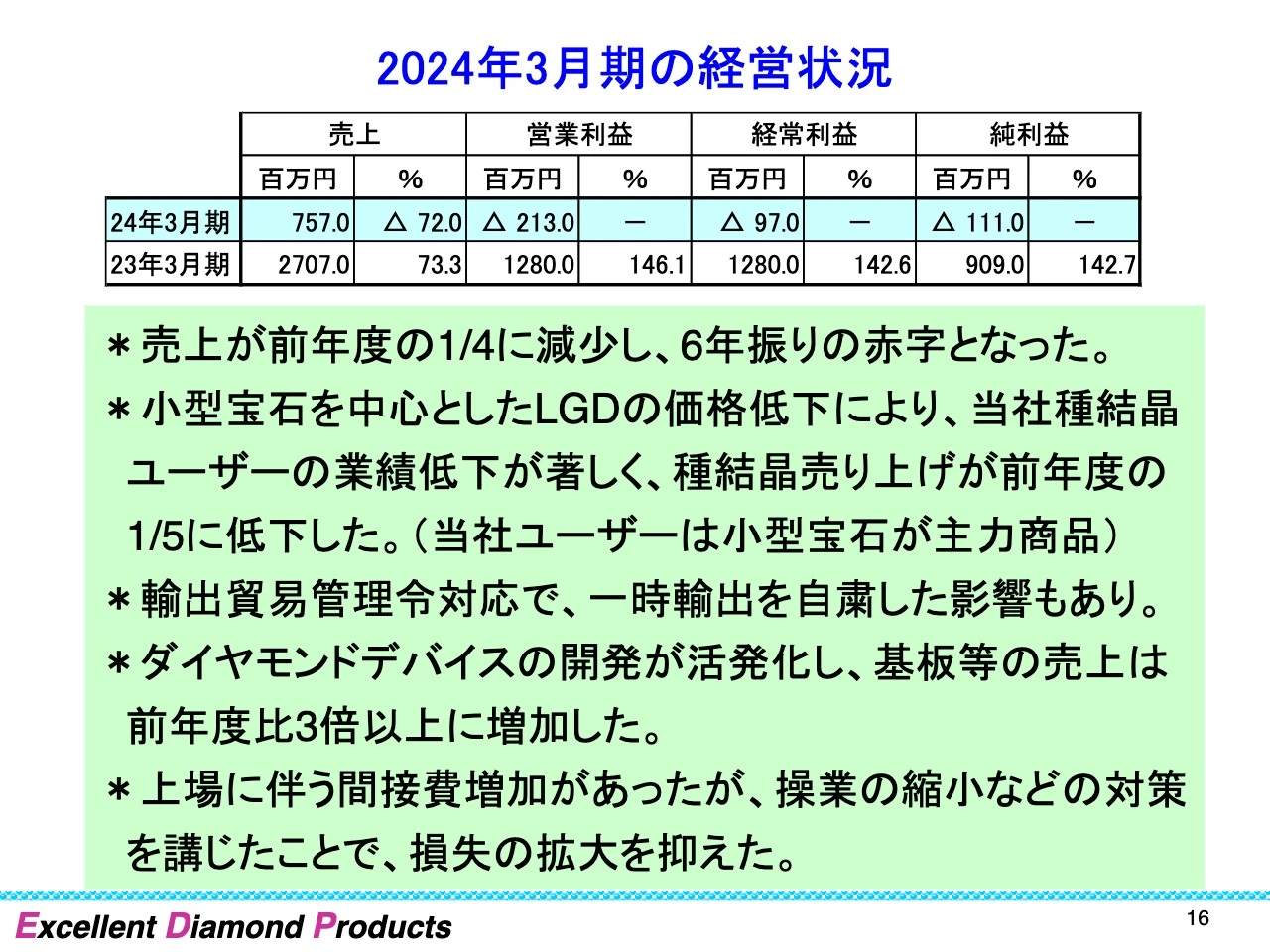 2024年3月期の経営状況

| | 売上 | | 営業利益 | | 経常利益 | | 純利益 | |
|---|---|---|---|---|---|---|---|---|
| | 百万円 | % | 百万円 | % | 百万円 | % | 百万円 | % |
| 24年3月期 | 757.0 | △ 72.0 | △ 213.0 | ー | △ 97.0 | ー | △ 111.0 | ー |
| 23年3月期 | 2707.0 | 73.3 | 1280.0 | 146.1 | 1280.0 | 142.6 | 909.0 | 142.7 |

＊売上が前年度の1/4に減少し、6年振りの赤字となった。

＊小型宝石を中心としたLGDの価格低下により、当社種結晶ユーザーの業績低下が著しく、種結晶売り上げが前年度の1/5に低下した。（当社ユーザーは小型宝石が主力商品）

＊輸出貿易管理令対応で、一時輸出を自粛した影響もあり。

＊ダイヤモンドデバイスの開発が活発化し、基板等の売上は前年度比3倍以上に増加した。

＊上場に伴う間接費増加があったが、操業の縮小などの対策を講じたことで、損失の拡大を抑えた。

Excellent Diamond Products

16